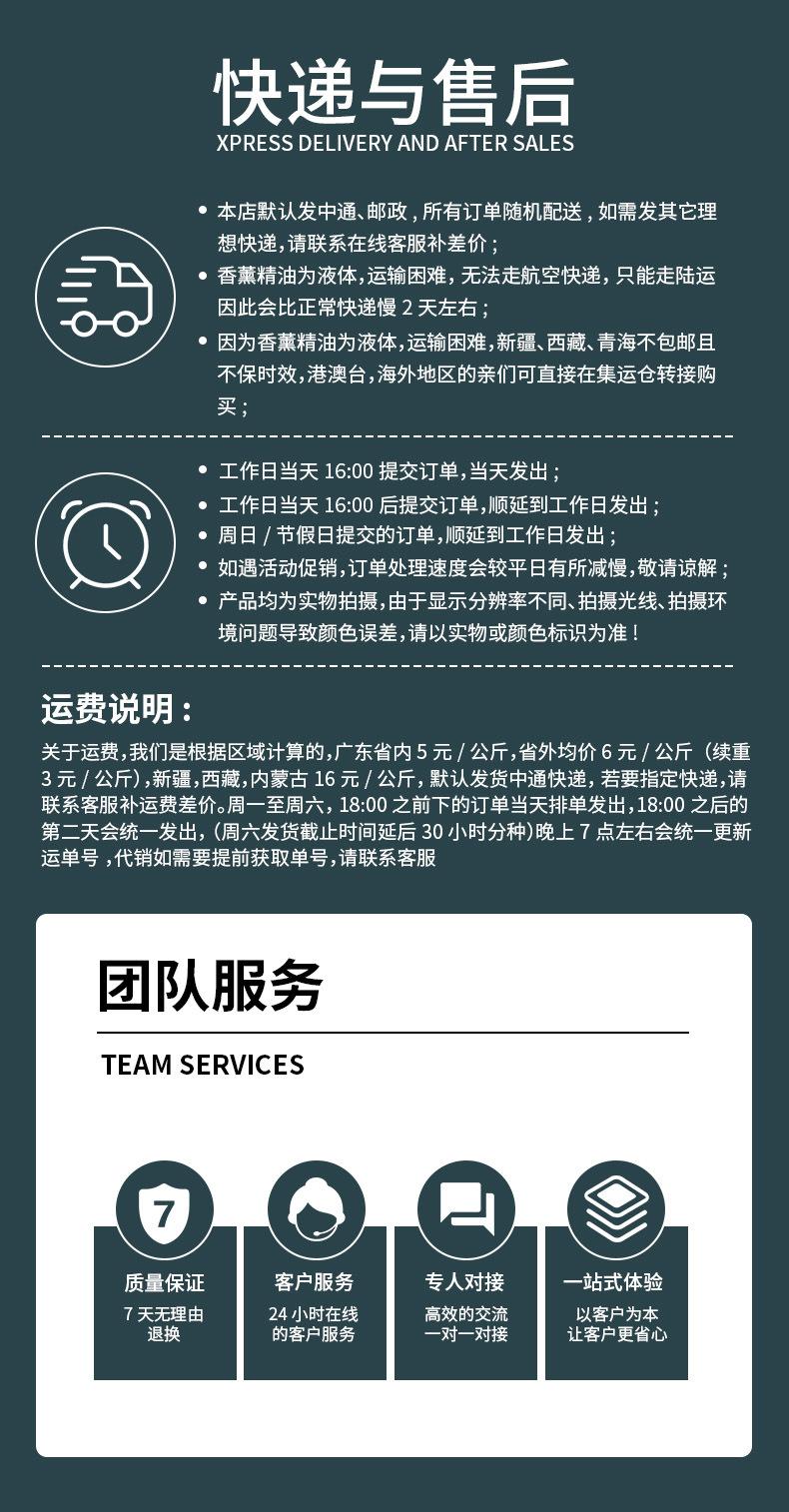 快递与售后
XPRESS DELIVERY AND AFTER SALES

• 本店默认发中通、邮政，所有订单随机配送，如需发其它理想快递，请联系在线客服补差价；
• 香薰精油为液体，运输困难，无法走航空快递，只能走陆运因此会比正常快递慢 2 天左右；
• 因为香薰精油为液体，运输困难，新疆、西藏、青海不包邮且不保时效，港澳台，海外地区的亲们可直接在集运仓转接购买；

• 工作日当天 16:00 提交订单，当天发出；
• 工作日当天 16:00 后提交订单，顺延到工作日发出；
• 周日 / 节假日提交的订单，顺延到工作日发出；
• 如遇活动促销，订单处理速度会较平日有所减慢，敬请谅解；
• 产品均为实物拍摄，由于显示分辨率不同、拍摄光线、拍摄环境问题导致颜色误差，请以实物或颜色标识为准！

运费说明：
关于运费，我们是根据区域计算的，广东省内 5 元 / 公斤，省外均价 6 元 / 公斤（续重 3 元 / 公斤），新疆，西藏，内蒙古 16 元 / 公斤，默认发货中通快递，若要指定快递，请联系客服补运费差价。周一至周六，18:00 之前下的订单当天排单发出，18:00 之后的第二天会统一发出，（周六发货截止时间延后 30 小时分种）晚上 7 点左右会统一更新运单号，代销如需要提前获取单号，请联系客服

团队服务
TEAM SERVICES

7
质量保证
7 天无理由退换

客户服务
24 小时在线的客户服务

专人对接
高效的交流一对一对接

一站式体验
以客户为本让客户更省心